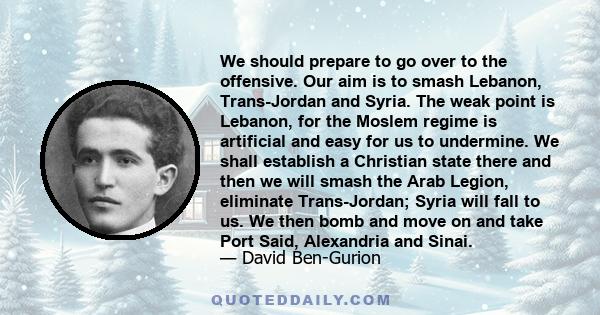 We should prepare to go over to the offensive. Our aim is to smash Lebanon, Trans-Jordan and Syria. The weak point is Lebanon, for the Moslem regime is artificial and easy for us to undermine. We shall establish a Christian state there and then we will smash the Arab Legion, eliminate Trans-Jordan; Syria will fall to us. We then bomb and move on and take Port Said, Alexandria and Sinai.
— David Ben-Gurion

QUOTEDDAILY.COM